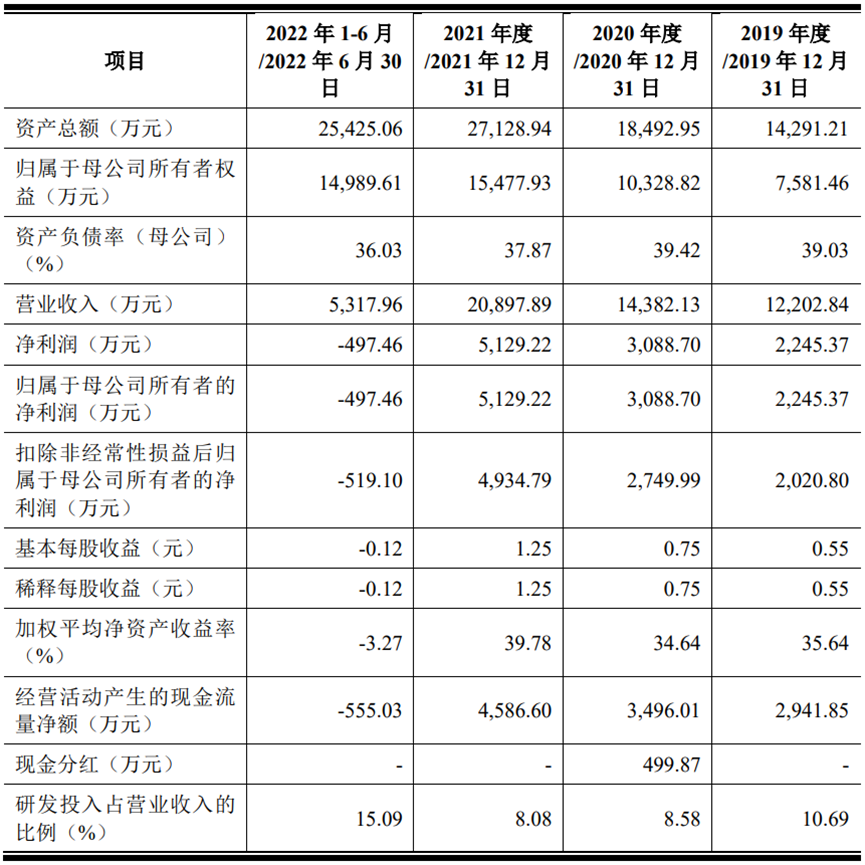 | 项目 | 2022 年 1-6 月 /2022 年 6 月 30 日 | 2021 年度 /2021 年 12 月 31 日 | 2020 年度 /2020 年 12 月 31 日 | 2019 年度 /2019 年 12 月 31 日 |
|---|---|---|---|---|
| 资产总额（万元） | 25,425.06 | 27,128.94 | 18,492.95 | 14,291.21 |
| 归属于母公司所有者权益（万元） | 14,989.61 | 15,477.93 | 10,328.82 | 7,581.46 |
| 资产负债率（母公司）（%） | 36.03 | 37.87 | 39.42 | 39.03 |
| 营业收入（万元） | 5,317.96 | 20,897.89 | 14,382.13 | 12,202.84 |
| 净利润（万元） | -497.46 | 5,129.22 | 3,088.70 | 2,245.37 |
| 归属于母公司所有者的净利润（万元） | -497.46 | 5,129.22 | 3,088.70 | 2,245.37 |
| 扣除非经常性损益后归属于母公司所有者的净利润（万元） | -519.10 | 4,934.79 | 2,749.99 | 2,020.80 |
| 基本每股收益（元） | -0.12 | 1.25 | 0.75 | 0.55 |
| 稀释每股收益（元） | -0.12 | 1.25 | 0.75 | 0.55 |
| 加权平均净资产收益率（%） | -3.27 | 39.78 | 34.64 | 35.64 |
| 经营活动产生的现金流量净额（万元） | -555.03 | 4,586.60 | 3,496.01 | 2,941.85 |
| 现金分红（万元） | - | - | 499.87 | - |
| 研发投入占营业收入的比例（%） | 15.09 | 8.08 | 8.58 | 10.69 |